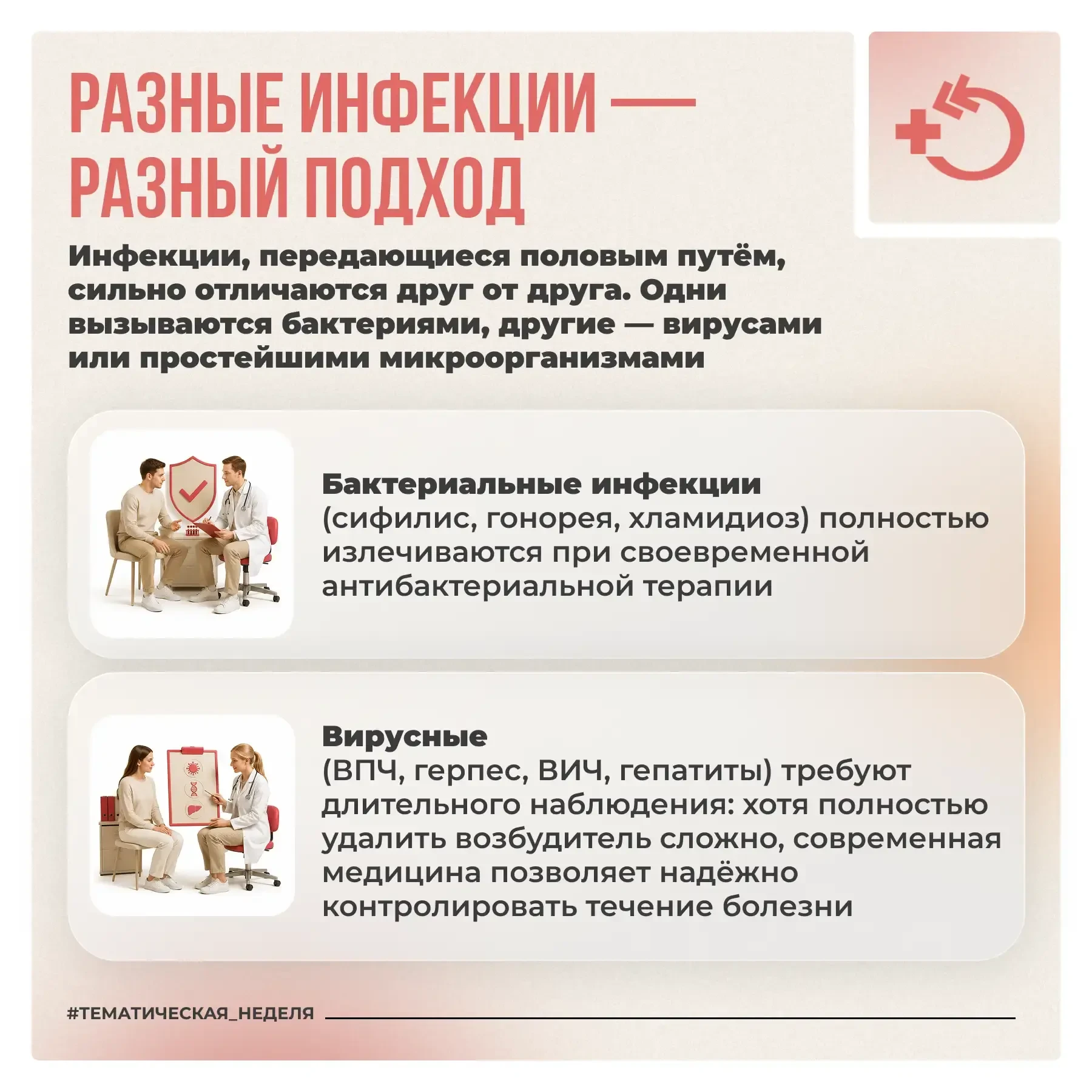 РАЗНЫЕ ИНФЕКЦИИ — РАЗНЫЙ ПОДХОД

Инфекции, передающиеся половым путём, сильно отличаются друг от друга. Одни вызываются бактериями, другие — вирусами или простейшими микроорганизмами

Бактериальные инфекции
(сифилис, гонорея, хламидиоз) полностью излечиваются при своевременной антибактериальной терапии

Вирусные
(ВПЧ, герпес, ВИЧ, гепатиты) требуют длительного наблюдения: хотя полностью удалить возбудитель сложно, современная медицина позволяет надёжно контролировать течение болезни

#ТЕМАТИЧЕСКАЯ_НЕДЕЛЯ